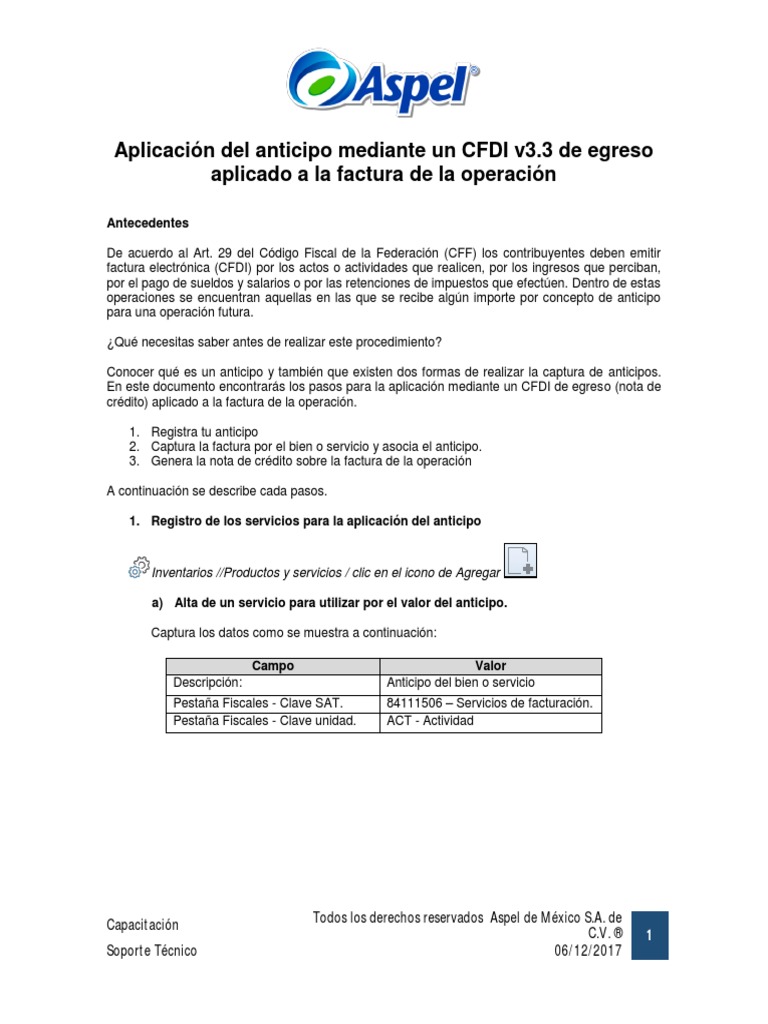 Aspel®

Aplicación del anticipo mediante un CFDI v3.3 de egreso aplicado a la factura de la operación

Antecedentes

De acuerdo al Art. 29 del Código Fiscal de la Federación (CFF) los contribuyentes deben emitir factura electrónica (CFDI) por los actos o actividades que realicen, por los ingresos que perciban, por el pago de sueldos y salarios o por las retenciones de impuestos que efectúen. Dentro de estas operaciones se encuentran aquellas en las que se recibe algún importe por concepto de anticipo para una operación futura.

¿Qué necesitas saber antes de realizar este procedimiento?

Conocer qué es un anticipo y también que existen dos formas de realizar la captura de anticipos. En este documento encontrarás los pasos para la aplicación mediante un CFDI de egreso (nota de crédito) aplicado a la factura de la operación.

1. Registra tu anticipo
2. Captura la factura por el bien o servicio y asocia el anticipo.
3. Genera la nota de crédito sobre la factura de la operación

A continuación se describe cada pasos.

1. Registro de los servicios para la aplicación del anticipo

Inventarios //Productos y servicios / clic en el icono de Agregar

a) Alta de un servicio para utilizar por el valor del anticipo.

Captura los datos como se muestra a continuación:

| Campo | Valor |
|---|---|
| Descripción: | Anticipo del bien o servicio |
| Pestaña Fiscales - Clave SAT. | 84111506 – Servicios de facturación. |
| Pestaña Fiscales - Clave unidad. | ACT - Actividad |

Capacitación
Soporte Técnico

Todos los derechos reservados Aspel de México S.A. de C.V. ®
06/12/2017

1